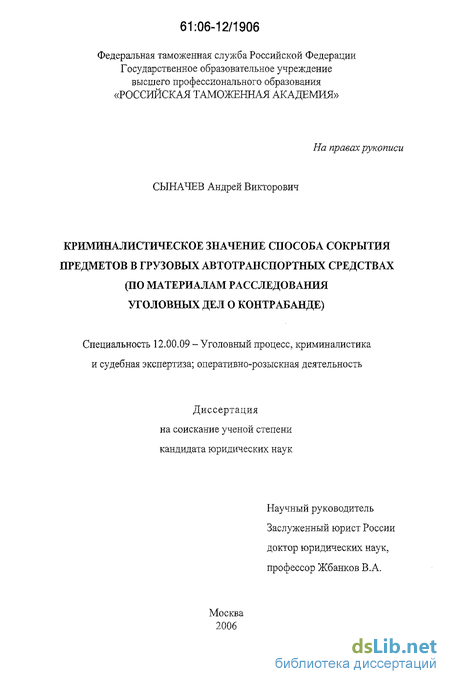 61:06-12/1906

Федеральная таможенная служба Российской Федерации
Государственное образовательное учреждение
высшего профессионального образования
«РОССИЙСКАЯ ТАМОЖЕННАЯ АКАДЕМИЯ»

На правах рукописи

СЫНАЧЕВ Андрей Викторович

КРИМИНАЛИСТИЧЕСКОЕ ЗНАЧЕНИЕ СПОСОБА СОКРЫТИЯ ПРЕДМЕТОВ В ГРУЗОВЫХ АВТОТРАНСПОРТНЫХ СРЕДСТВАХ (ПО МАТЕРИАЛАМ РАССЛЕДОВАНИЯ УГОЛОВНЫХ ДЕЛ О КОНТРАБАНДЕ)

Специальность 12.00.09 – Уголовный процесс, криминалистика и судебная экспертиза; оперативно-розыскная деятельность

Диссертация
на соискание ученой степени
кандидата юридических наук

Научный руководитель
Заслуженный юрист России
доктор юридических наук,
профессор Жбанков В.А.

Москва
2006

dsLib.net
библиотека диссертаций